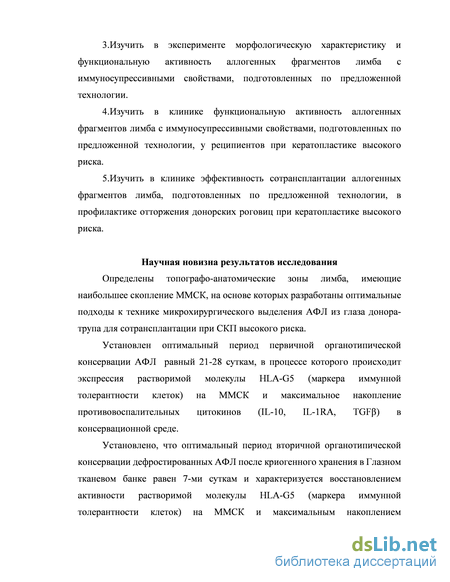 3.Изучить в эксперименте морфологическую характеристику и функциональную активность аллогенных фрагментов лимба с иммуносупрессивными свойствами, подготовленных по предложенной технологии.

4.Изучить в клинике функциональную активность аллогенных фрагментов лимба с иммуносупрессивными свойствами, подготовленных по предложенной технологии, у реципиентов при кератопластике высокого риска.

5.Изучить в клинике эффективность сотрансплантации аллогенных фрагментов лимба, подготовленных по предложенной технологии, в профилактике отторжения донорских роговиц при кератопластике высокого риска.

Научная новизна результатов исследования

Определены топографо-анатомические зоны лимба, имеющие наибольшее скопление ММСК, на основе которых разработаны оптимальные подходы к технике микрохирургического выделения АФЛ из глаза донора-трупа для сотрансплантации при СКП высокого риска.

Установлен оптимальный период первичной органотипической консервации АФЛ равный 21-28 суткам, в процессе которого происходит экспрессия растворимой молекулы HLA-G5 (маркера иммунной толерантности клеток) на ММСК и максимальное накопление противовоспалительных цитокинов (IL-10, IL-1RA, TGFβ) в консервационной среде.

Установлено, что оптимальный период вторичной органотипической консервации дефростированных АФЛ после криогенного хранения в Глазном тканевом банке равен 7-ми суткам и характеризуется восстановлением активности растворимой молекулы HLA-G5 (маркера иммунной толерантности клеток) на ММСК и максимальным накоплением

dsLib.net
библиотека диссертаций